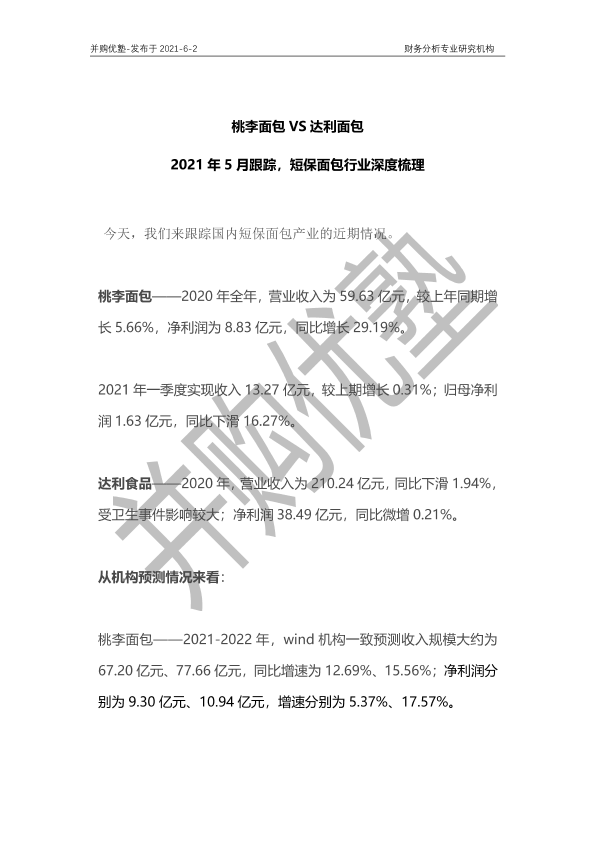 并购优塾-发布于 2021-6-2

财务分析专业研究机构

桃李面包 VS 达利面包

2021 年 5 月跟踪，短保面包行业深度梳理

今天，我们来跟踪国内短保面包产业的近期情况。

桃李面包——2020 年全年，营业收入为 59.63 亿元，较上年同期增长 5.66%，净利润为 8.83 亿元，同比增长 29.19%。

2021 年一季度实现收入 13.27 亿元，较上期增长 0.31%；归母净利润 1.63 亿元，同比下滑 16.27%。

达利食品——2020 年，营业收入为 210.24 亿元，同比下滑 1.94%，受卫生事件影响较大；净利润 38.49 亿元，同比微增 0.21%。

从机构预测情况来看：

桃李面包——2021-2022 年，wind 机构一致预测收入规模大约为 67.20 亿元、77.66 亿元，同比增速为 12.69%、15.56%；净利润分别为 9.30 亿元、10.94 亿元，增速分别为 5.37%、17.57%。

并购优塾